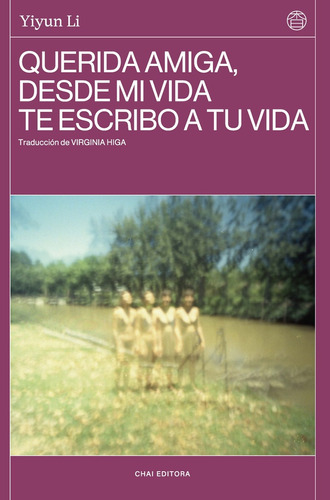 Yiyun Li

QUERIDA AMIGA, DESDE MI VIDA TE ESCRIBO A TU VIDA

Traducción de VIRGINIA HIGA

CHAI EDITORA